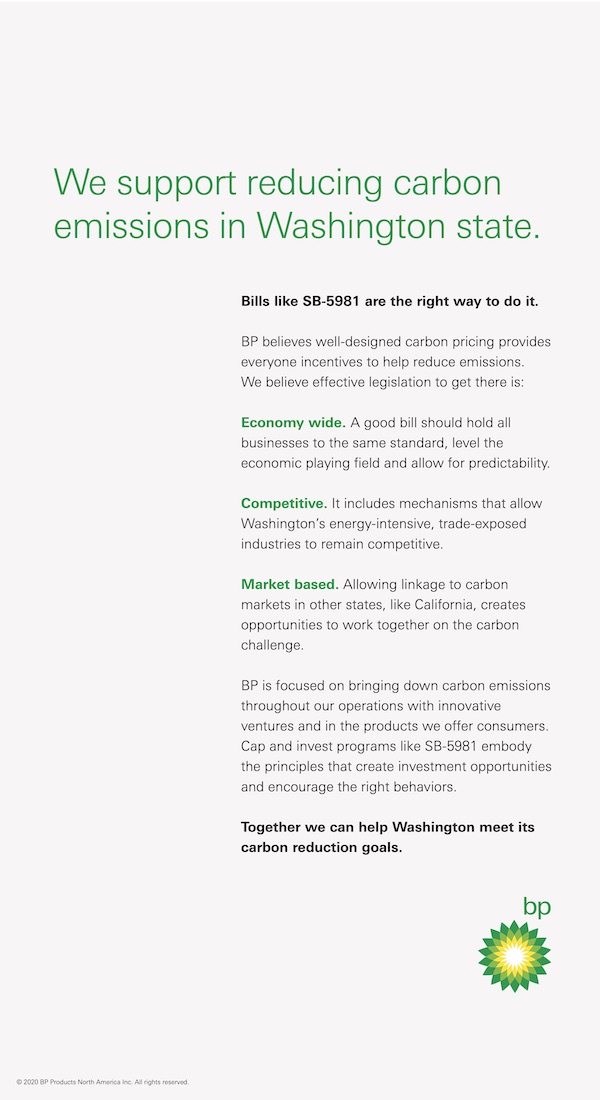 We support reducing carbon emissions in Washington state.

Bills like SB-5981 are the right way to do it.

BP believes well-designed carbon pricing provides everyone incentives to help reduce emissions. We believe effective legislation to get there is:

Economy wide. A good bill should hold all businesses to the same standard, level the economic playing field and allow for predictability.

Competitive. It includes mechanisms that allow Washington's energy-intensive, trade-exposed industries to remain competitive.

Market based. Allowing linkage to carbon markets in other states, like California, creates opportunities to work together on the carbon challenge.

BP is focused on bringing down carbon emissions throughout our operations with innovative ventures and in the products we offer consumers. Cap and invest programs like SB-5981 embody the principles that create investment opportunities and encourage the right behaviors.

Together we can help Washington meet its carbon reduction goals.

bp

© 2020 BP Products North America Inc. All rights reserved.